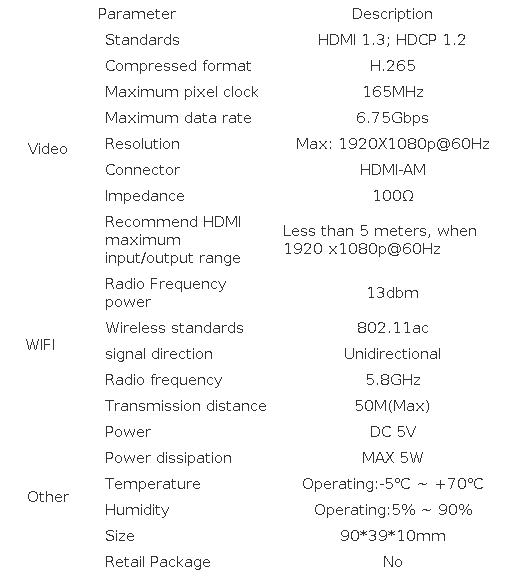 |  | Parameter | Description |
|---|---|---|
| Video | Standards | HDMI 1.3; HDCP 1.2 |
|  | Compressed format | H.265 |
|  | Maximum pixel clock | 165MHz |
|  | Maximum data rate | 6.75Gbps |
|  | Resolution | Max: 1920X1080p@60Hz |
|  | Connector | HDMI-AM |
|  | Impedance | 100Ω |
|  | Recommend HDMI maximum input/output range | Less than 5 meters, when 1920 x1080p@60Hz |
| WIFI | Radio Frequency power | 13dbm |
|  | Wireless standards | 802.11ac |
|  | signal direction | Unidirectional |
|  | Radio frequency | 5.8GHz |
|  | Transmission distance | 50M(Max) |
| Other | Power | DC 5V |
|  | Power dissipation | MAX 5W |
|  | Temperature | Operating:-5℃ ~ +70℃ |
|  | Humidity | Operating:5% ~ 90% |
|  | Size | 90*39*10mm |
|  | Retail Package | No |